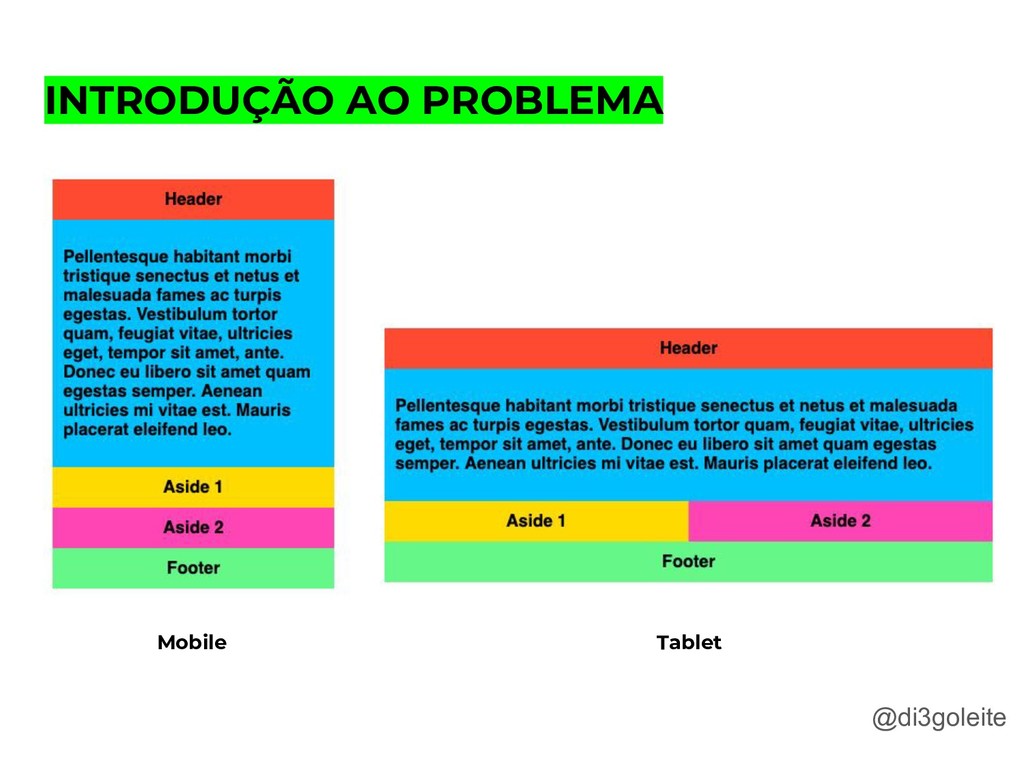 INTRODUÇÃO AO PROBLEMA

Header

Pellentesque habitant morbi tristique senectus et netus et malesuada fames ac turpis egestas. Vestibulum tortor quam, feugiat vitae, ultricies eget, tempor sit amet, ante. Donec eu libero sit amet quam egestas semper. Aenean ultricies mi vitae est. Mauris placerat eleifend leo.

Aside 1

Aside 2

Footer

Mobile

Header

Pellentesque habitant morbi tristique senectus et netus et malesuada fames ac turpis egestas. Vestibulum tortor quam, feugiat vitae, ultricies eget, tempor sit amet, ante. Donec eu libero sit amet quam egestas semper. Aenean ultricies mi vitae est. Mauris placerat eleifend leo.

Aside 1

Aside 2

Footer

Tablet

@di3goleite